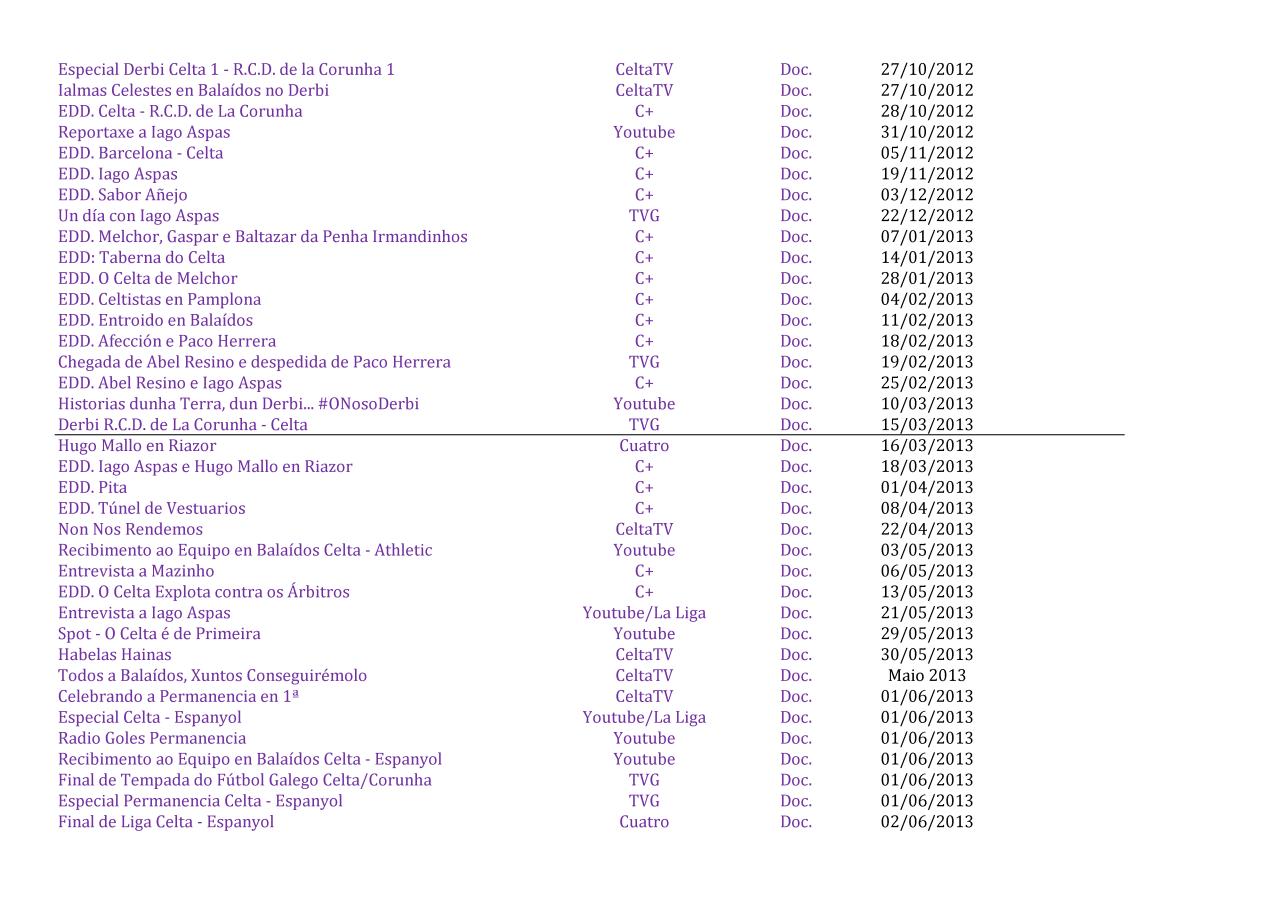 | | | | |
|---|---|---|---|
| Especial Derbi Celta 1 - R.C.D. de la Corunha 1 | CeltaTV | Doc. | 27/10/2012 |
| Ialmas Celestes en Balaídos no Derbi | CeltaTV | Doc. | 27/10/2012 |
| EDD. Celta - R.C.D. de La Corunha | C+ | Doc. | 28/10/2012 |
| Reportaxe a Iago Aspas | Youtube | Doc. | 31/10/2012 |
| EDD. Barcelona - Celta | C+ | Doc. | 05/11/2012 |
| EDD. Iago Aspas | C+ | Doc. | 19/11/2012 |
| EDD. Sabor Añejo | C+ | Doc. | 03/12/2012 |
| Un día con Iago Aspas | TVG | Doc. | 22/12/2012 |
| EDD. Melchor, Gaspar e Baltazar da Penha Irmandinhos | C+ | Doc. | 07/01/2013 |
| EDD: Taberna do Celta | C+ | Doc. | 14/01/2013 |
| EDD. O Celta de Melchor | C+ | Doc. | 28/01/2013 |
| EDD. Celtistas en Pamplona | C+ | Doc. | 04/02/2013 |
| EDD. Entroido en Balaídos | C+ | Doc. | 11/02/2013 |
| EDD. Afección e Paco Herrera | C+ | Doc. | 18/02/2013 |
| Chegada de Abel Resino e despedida de Paco Herrera | TVG | Doc. | 19/02/2013 |
| EDD. Abel Resino e Iago Aspas | C+ | Doc. | 25/02/2013 |
| Historias dunha Terra, dun Derbi... #ONosoDerbi | Youtube | Doc. | 10/03/2013 |
| Derbi R.C.D. de La Corunha - Celta | TVG | Doc. | 15/03/2013 |
| Hugo Mallo en Riazor | Cuatro | Doc. | 16/03/2013 |
| EDD. Iago Aspas e Hugo Mallo en Riazor | C+ | Doc. | 18/03/2013 |
| EDD. Pita | C+ | Doc. | 01/04/2013 |
| EDD. Túnel de Vestuarios | C+ | Doc. | 08/04/2013 |
| Non Nos Rendemos | CeltaTV | Doc. | 22/04/2013 |
| Recibimento ao Equipo en Balaídos Celta - Athletic | Youtube | Doc. | 03/05/2013 |
| Entrevista a Mazinho | C+ | Doc. | 06/05/2013 |
| EDD. O Celta Explota contra os Árbitros | C+ | Doc. | 13/05/2013 |
| Entrevista a Iago Aspas | Youtube/La Liga | Doc. | 21/05/2013 |
| Spot - O Celta é de Primeira | Youtube | Doc. | 29/05/2013 |
| Habelas Hainas | CeltaTV | Doc. | 30/05/2013 |
| Todos a Balaídos, Xuntos Conseguirémolo | CeltaTV | Doc. | Maio 2013 |
| Celebrando a Permanencia en 1ª | CeltaTV | Doc. | 01/06/2013 |
| Especial Celta - Espanyol | Youtube/La Liga | Doc. | 01/06/2013 |
| Radio Goles Permanencia | Youtube | Doc. | 01/06/2013 |
| Recibimento ao Equipo en Balaídos Celta - Espanyol | Youtube | Doc. | 01/06/2013 |
| Final de Tempada do Fútbol Galego Celta/Corunha | TVG | Doc. | 01/06/2013 |
| Especial Permanencia Celta - Espanyol | TVG | Doc. | 01/06/2013 |
| Final de Liga Celta - Espanyol | Cuatro | Doc. | 02/06/2013 |